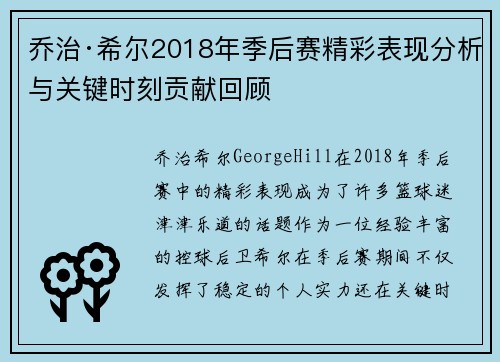 乔治·希尔2018年季后赛精彩表现分析与关键时刻贡献回顾

乔治希尔GeorgeHill在2018年季后赛中的精彩表现成为了许多篮球迷津津乐道的话题作为一位经验丰富的控球后卫希尔在季后赛期间不仅发挥了稳定的个人实力还在关键时